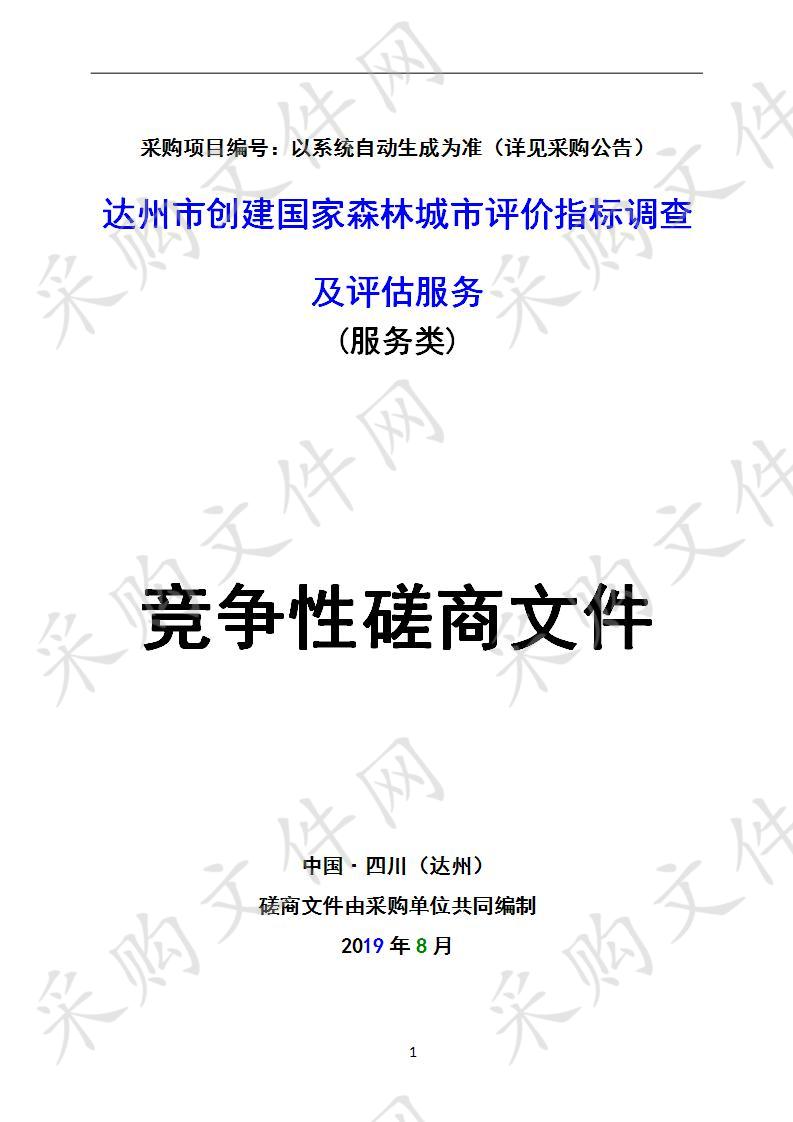 采购项目编号：以系统自动生成为准（详见采购公告）

达州市创建国家森林城市评价指标调查及评估服务

（服务类）

竞争性磋商文件

中国·四川（达州）

磋商文件由采购单位共同编制

2019 年 8 月

1

采购文件网